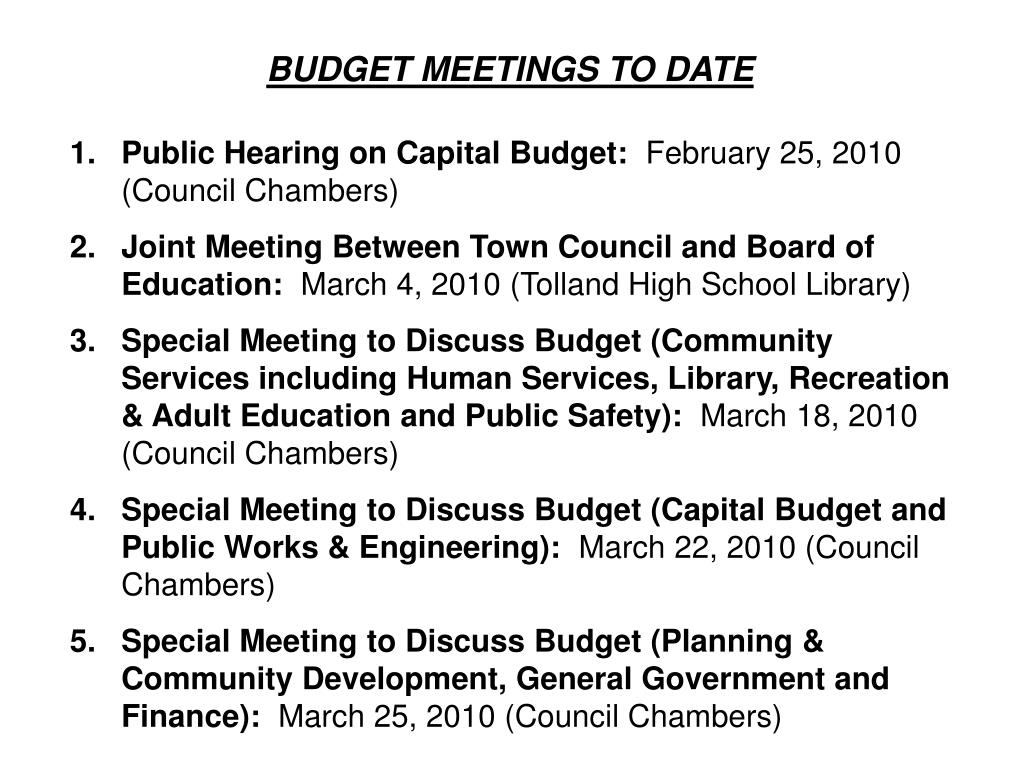 BUDGET MEETINGS TO DATE

1. Public Hearing on Capital Budget: February 25, 2010 (Council Chambers)

2. Joint Meeting Between Town Council and Board of Education: March 4, 2010 (Tolland High School Library)

3. Special Meeting to Discuss Budget (Community Services including Human Services, Library, Recreation & Adult Education and Public Safety): March 18, 2010 (Council Chambers)

4. Special Meeting to Discuss Budget (Capital Budget and Public Works & Engineering): March 22, 2010 (Council Chambers)

5. Special Meeting to Discuss Budget (Planning & Community Development, General Government and Finance): March 25, 2010 (Council Chambers)